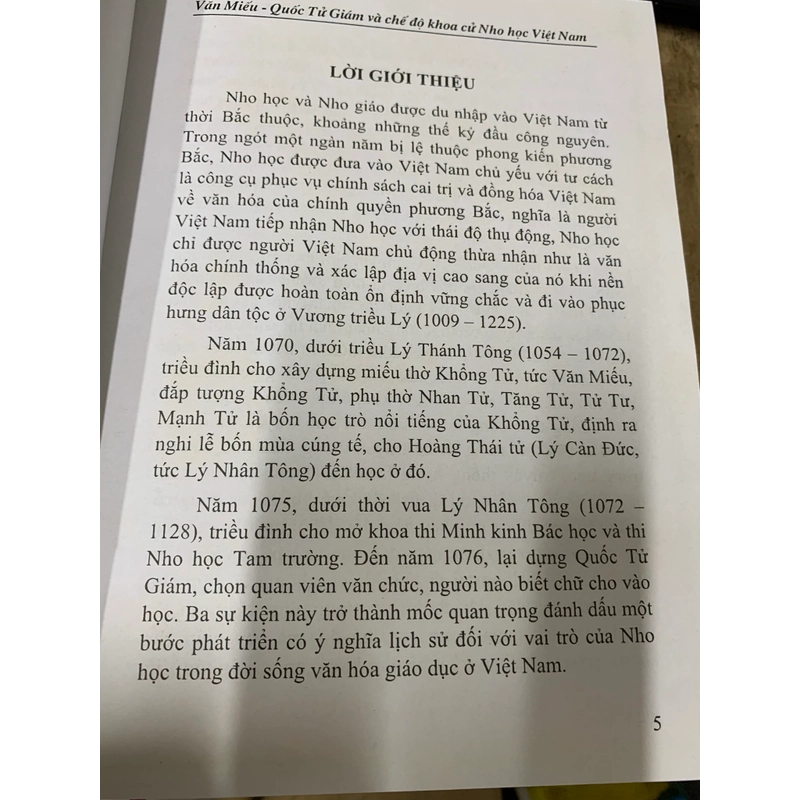 Văn Miếu - Quốc Tử Giám và chế độ khoa cử Nho học Việt Nam

LỜI GIỚI THIỆU

Nho học và Nho giáo được du nhập vào Việt Nam từ thời Bắc thuộc, khoảng những thế kỷ đầu công nguyên. Trong ngót một ngàn năm bị lệ thuộc phong kiến phương Bắc, Nho học được đưa vào Việt Nam chủ yếu với tư cách là công cụ phục vụ chính sách cai trị và đồng hóa Việt Nam về văn hóa của chính quyền phương Bắc, nghĩa là người Việt Nam tiếp nhận Nho học với thái độ thụ động, Nho học chỉ được người Việt Nam chủ động thừa nhận như là văn hóa chính thống và xác lập địa vị cao sang của nó khi nền độc lập được hoàn toàn ổn định vững chắc và đi vào phục hưng dân tộc ở Vương triều Lý (1009 – 1225).

Năm 1070, dưới triều Lý Thánh Tông (1054 – 1072), triều đình cho xây dựng miếu thờ Khổng Tử, tức Văn Miếu, đắp tượng Khổng Tử, phụ thờ Nhan Tử, Tăng Tử, Tử Tư, Mạnh Tử là bốn học trò nổi tiếng của Khổng Tử, định ra nghi lễ bốn mùa cúng tế, cho Hoàng Thái tử (Lý Càn Đức, tức Lý Nhân Tông) đến học ở đó.

Năm 1075, dưới thời vua Lý Nhân Tông (1072 – 1128), triều đình cho mở khoa thi Minh kinh Bác học và thi Nho học Tam trường. Đến năm 1076, lại dựng Quốc Tử Giám, chọn quan viên văn chức, người nào biết chữ cho vào học. Ba sự kiện này trở thành mốc quan trọng đánh dấu một bước phát triển có ý nghĩa lịch sử đối với vai trò của Nho học trong đời sống văn hóa giáo dục ở Việt Nam.

5